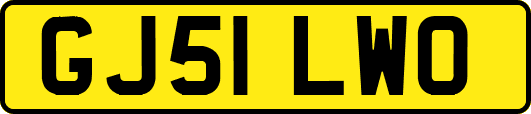 GJ51 LWO